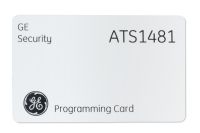 GE
Security

ATS1481

GE

Programming Card